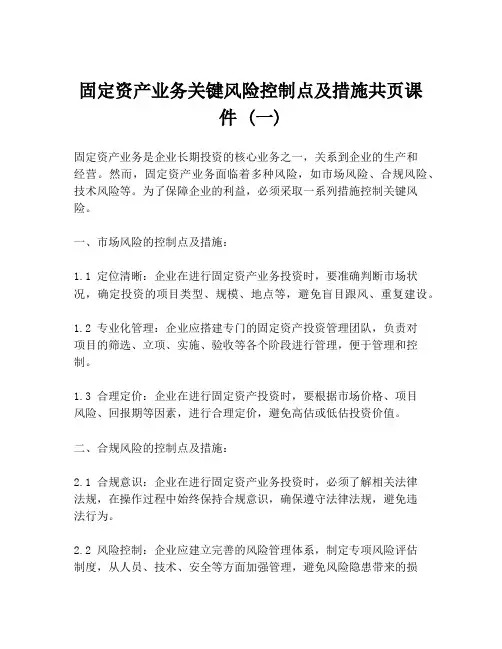 固定资产业务关键风险控制点及措施共页课件（一）

固定资产业务是企业长期投资的核心业务之一，关系到企业的生产和经营。然而，固定资产业务面临着多种风险，如市场风险、合规风险、技术风险等。为了保障企业的利益，必须采取一系列措施控制关键风险。

一、市场风险的控制点及措施：

1.1 定位清晰：企业在进行固定资产业务投资时，要准确判断市场状况，确定投资的项目类型、规模、地点等，避免盲目跟风、重复建设。

1.2 专业化管理：企业应搭建专门的固定资产投资管理团队，负责对项目的筛选、立项、实施、验收等各个阶段进行管理，便于管理和控制。

1.3 合理定价：企业在进行固定资产投资时，要根据市场价格、项目风险、回报期等因素，进行合理定价，避免高估或低估投资价值。

二、合规风险的控制点及措施：

2.1 合规意识：企业在进行固定资产业务投资时，必须了解相关法律法规，在操作过程中始终保持合规意识，确保遵守法律法规，避免违法行为。

2.2 风险控制：企业应建立完善的风险管理体系，制定专项风险评估制度，从人员、技术、安全等方面加强管理，避免风险隐患带来的损